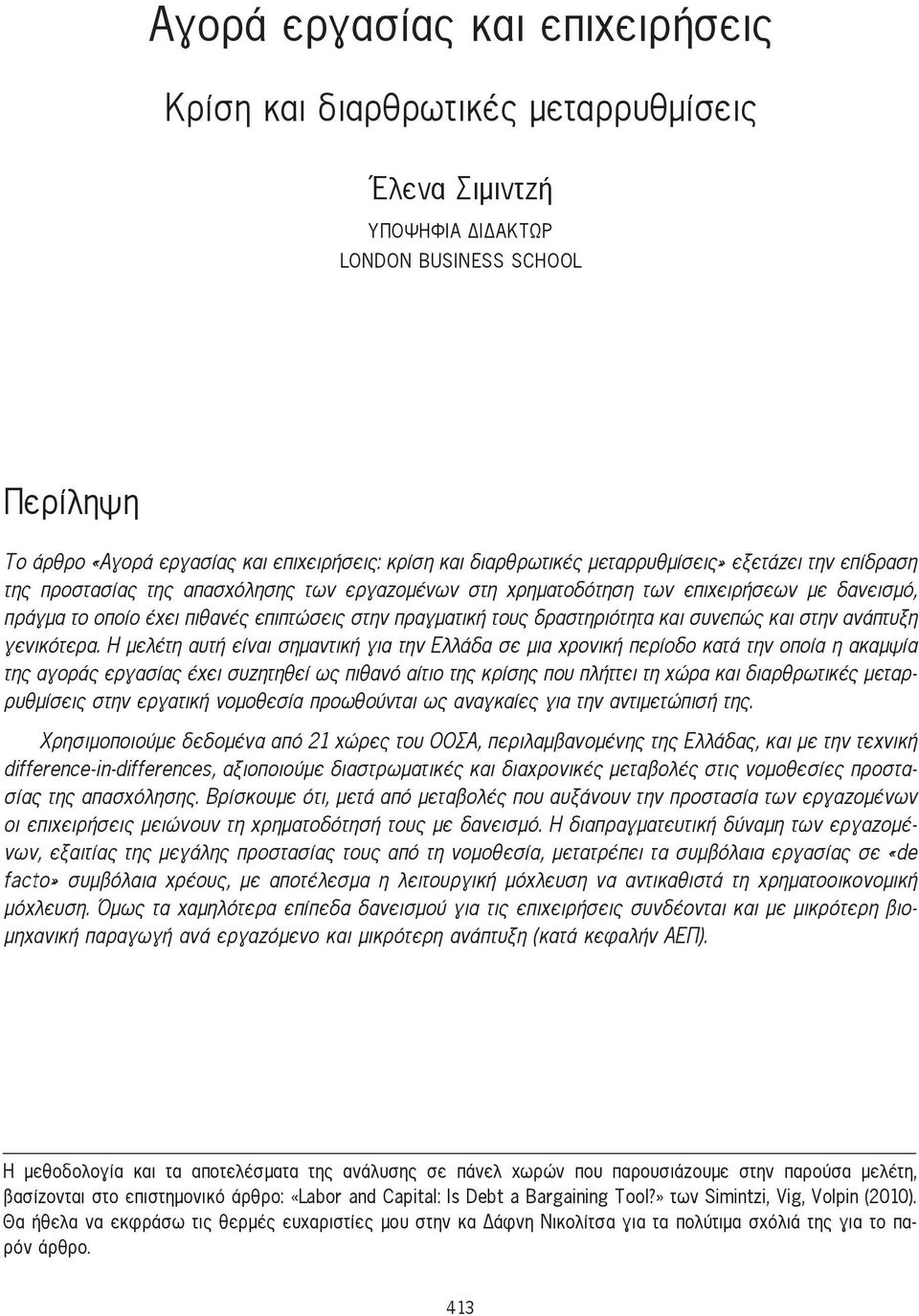 Αγορά εργασίας και επιχειρήσεις

Κρίση και διαρθρωτικές μεταρρυθμίσεις

Έλενα Σιμιντζή
ΥΠΟΨΗΦΙΑ ΔΙΔΑΚΤΩΡ
LONDON BUSINESS SCHOOL

Περίληψη

Το άρθρο «Αγορά εργασίας και επιχειρήσεις: κρίση και διαρθρωτικές μεταρρυθμίσεις» εξετάζει την επίδραση της προστασίας της απασχόλησης των εργαζομένων στη χρηματοδότηση των επιχειρήσεων με δανεισμό, πράγμα το οποίο έχει πιθανές επιπτώσεις στην πραγματική τους δραστηριότητα και συνεπώς και στην ανάπτυξη γενικότερα. Η μελέτη αυτή είναι σημαντική για την Ελλάδα σε μια χρονική περίοδο κατά την οποία η ακαμψία της αγοράς εργασίας έχει συζητηθεί ως πιθανό αίτιο της κρίσης που πλήττει τη χώρα και διαρθρωτικές μεταρρυθμίσεις στην εργατική νομοθεσία προωθούνται ως αναγκαίες για την αντιμετώπισή της.

Χρησιμοποιούμε δεδομένα από 21 χώρες του ΟΟΣΑ, περιλαμβανομένης της Ελλάδας, και με την τεχνική difference-in-differences, αξιοποιούμε διαστρωματικές και διαχρονικές μεταβολές στις νομοθεσίες προστασίας της απασχόλησης. Βρίσκουμε ότι, μετά από μεταβολές που αυξάνουν την προστασία των εργαζομένων οι επιχειρήσεις μειώνουν τη χρηματοδότησή τους με δανεισμό. Η διαπραγματευτική δύναμη των εργαζομένων, εξαιτίας της μεγάλης προστασίας τους από τη νομοθεσία, μετατρέπει τα συμβόλαια εργασίας σε «de facto» συμβόλαια χρέους, με αποτέλεσμα η λειτουργική μόχλευση να αντικαθιστά τη χρηματοοικονομική μόχλευση. Όμως τα χαμηλότερα επίπεδα δανεισμού για τις επιχειρήσεις συνδέονται και με μικρότερη βιομηχανική παραγωγή ανά εργαζόμενο και μικρότερη ανάπτυξη (κατά κεφαλήν ΑΕΠ).

Η μεθοδολογία και τα αποτελέσματα της ανάλυσης σε πάνελ χωρών που παρουσιάζουμε στην παρούσα μελέτη, βασίζονται στο επιστημονικό άρθρο: «Labor and Capital: Is Debt a Bargaining Tool?» των Simintzi, Vig, Volpin (2010). Θα ήθελα να εκφράσω τις θερμές ευχαριστίες μου στην κα Δάφνη Νικολίτσα για τα πολύτιμα σχόλιά της για το παρόν άρθρο.

413